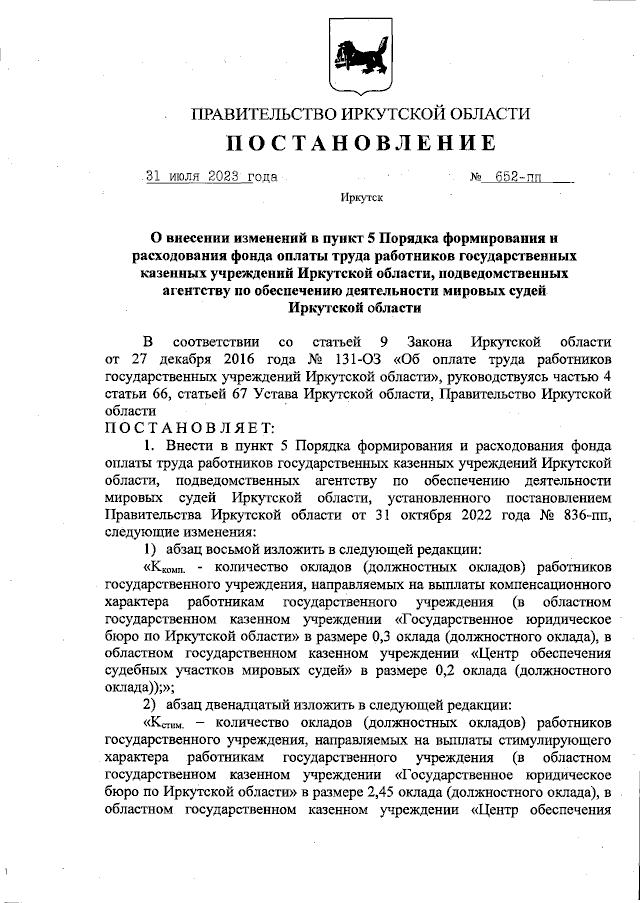 ПРАВИТЕЛЬСТВО ИРКУТСКОЙ ОБЛАСТИ
ПОСТАНОВЛЕНИЕ

31 июля 2023 года № 652-пп

Иркутск

О внесении изменений в пункт 5 Порядка формирования и расходования фонда оплаты труда работников государственных казенных учреждений Иркутской области, подведомственных агентству по обеспечению деятельности мировых судей Иркутской области

В соответствии со статьей 9 Закона Иркутской области от 27 декабря 2016 года № 131-ОЗ «Об оплате труда работников государственных учреждений Иркутской области», руководствуясь частью 4 статьи 66, статьей 67 Устава Иркутской области, Правительство Иркутской области
ПОСТАНОВЛЯЕТ:

1. Внести в пункт 5 Порядка формирования и расходования фонда оплаты труда работников государственных казенных учреждений Иркутской области, подведомственных агентству по обеспечению деятельности мировых судей Иркутской области, установленного постановлением Правительства Иркутской области от 31 октября 2022 года № 836-пп, следующие изменения:

1) абзац восьмой изложить в следующей редакции:

«$К_{комп.}$ - количество окладов (должностных окладов) работников государственного учреждения, направляемых на выплаты компенсационного характера работникам государственного учреждения (в областном государственном казенном учреждении «Государственное юридическое бюро по Иркутской области» в размере 0,3 оклада (должностного оклада), в областном государственном казенном учреждении «Центр обеспечения судебных участков мировых судей» в размере 0,2 оклада (должностного оклада));»;

2) абзац двенадцатый изложить в следующей редакции:

«$К_{стим.}$ – количество окладов (должностных окладов) работников государственного учреждения, направляемых на выплаты стимулирующего характера работникам государственного учреждения (в областном государственном казенном учреждении «Государственное юридическое бюро по Иркутской области» в размере 2,45 оклада (должностного оклада), в областном государственном казенном учреждении «Центр обеспечения